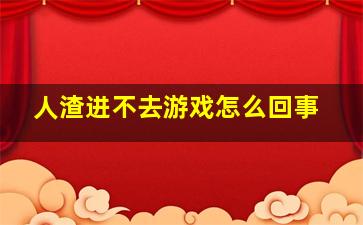 人渣进不去游戏怎么回事